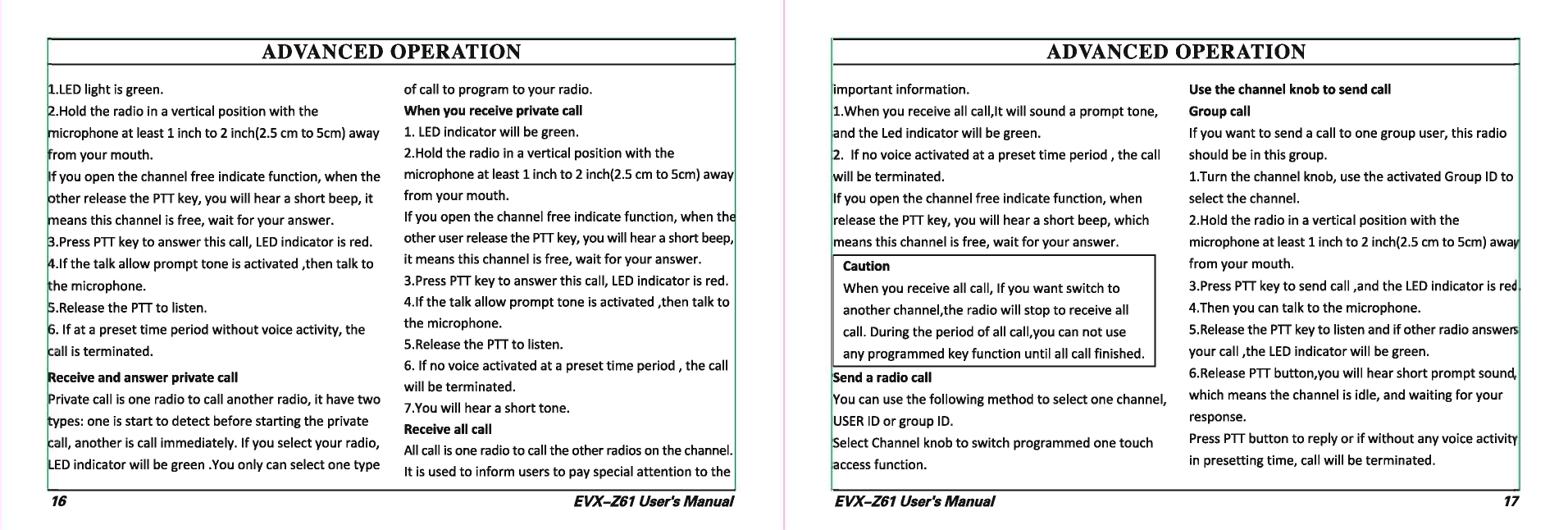 ADVANCED OPERATION

1.LED light is green.
2.Hold the radio in a vertical position with the microphone at least 1 inch to 2 inch(2.5 cm to 5cm) away from your mouth.
If you open the channel free indicate function, when the other release the PTT key, you will hear a short beep, it means this channel is free, wait for your answer.
3.Press PTT key to answer this call, LED indicator is red.
4.If the talk allow prompt tone is activated ,then talk to the microphone.
5.Release the PTT to listen.
6. If at a preset time period without voice activity, the call is terminated.

Receive and answer private call
Private call is one radio to call another radio, it have two types: one is start to detect before starting the private call, another is call immediately. If you select your radio, LED indicator will be green .You only can select one type of call to program to your radio.

When you receive private call
1. LED indicator will be green.
2.Hold the radio in a vertical position with the microphone at least 1 inch to 2 inch(2.5 cm to 5cm) away from your mouth.
If you open the channel free indicate function, when the other user release the PTT key, you will hear a short beep, it means this channel is free, wait for your answer.
3.Press PTT key to answer this call, LED indicator is red.
4.If the talk allow prompt tone is activated ,then talk to the microphone.
5.Release the PTT to listen.
6. If no voice activated at a preset time period , the call will be terminated.
7.You will hear a short tone.

Receive all call
All call is one radio to call the other radios on the channel. It is used to inform users to pay special attention to the

16 EVX-Z61 User's Manual

ADVANCED OPERATION

important information.
1.When you receive all call,It will sound a prompt tone, and the Led indicator will be green.
2. If no voice activated at a preset time period , the call will be terminated.
If you open the channel free indicate function, when release the PTT key, you will hear a short beep, which means this channel is free, wait for your answer.

Caution
When you receive all call, If you want switch to another channel,the radio will stop to receive all call. During the period of all call,you can not use any programmed key function until all call finished.

Send a radio call
You can use the following method to select one channel, USER ID or group ID.
Select Channel knob to switch programmed one touch access function.

Use the channel knob to send call
Group call
If you want to send a call to one group user, this radio should be in this group.
1.Turn the channel knob, use the activated Group ID to select the channel.
2.Hold the radio in a vertical position with the microphone at least 1 inch to 2 inch(2.5 cm to 5cm) away from your mouth.
3.Press PTT key to send call ,and the LED indicator is red.
4.Then you can talk to the microphone.
5.Release the PTT key to listen and if other radio answers your call ,the LED indicator will be green.
6.Release PTT button,you will hear short prompt sound, which means the channel is idle, and waiting for your response.
Press PTT button to reply or if without any voice activity in presetting time, call will be terminated.

EVX-Z61 User's Manual 17